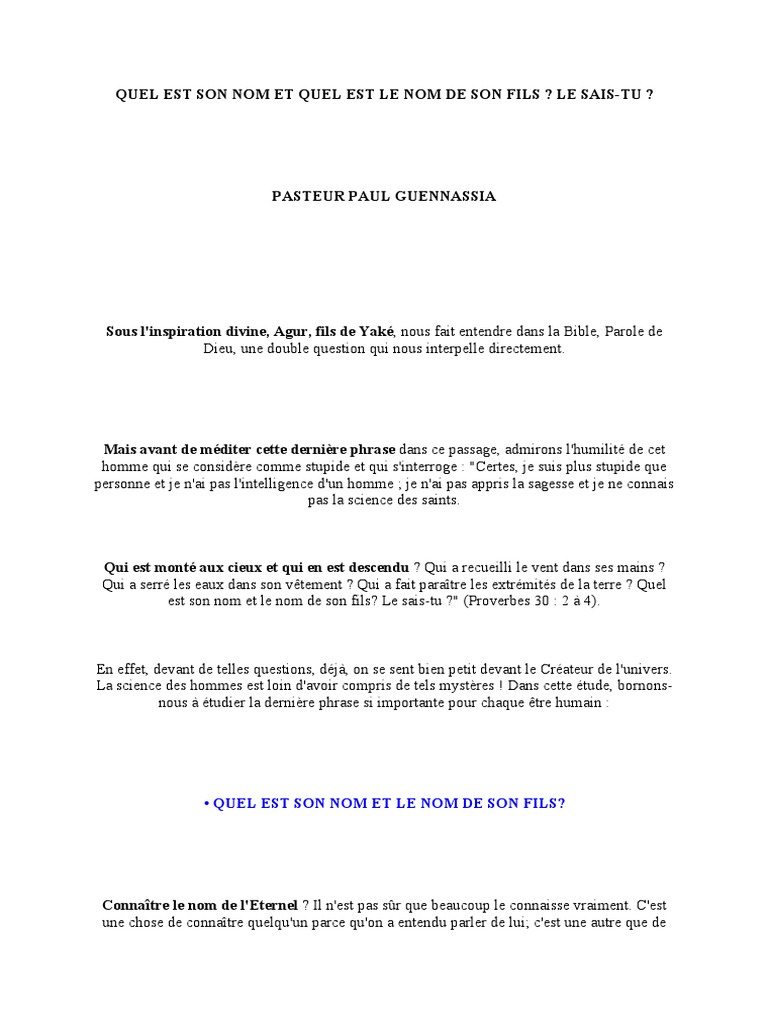 QUEL EST SON NOM ET QUEL EST LE NOM DE SON FILS ? LE SAIS-TU ?

PASTEUR PAUL GUENNASSIA

Sous l'inspiration divine, Agur, fils de Yaké, nous fait entendre dans la Bible, Parole de Dieu, une double question qui nous interpelle directement.

Mais avant de méditer cette dernière phrase dans ce passage, admirons l'humilité de cet homme qui se considère comme stupide et qui s'interroge : "Certes, je suis plus stupide que personne et je n'ai pas l'intelligence d'un homme ; je n'ai pas appris la sagesse et je ne connais pas la science des saints.

Qui est monté aux cieux et qui en est descendu ? Qui a recueilli le vent dans ses mains ? Qui a serré les eaux dans son vêtement ? Qui a fait paraître les extrémités de la terre ? Quel est son nom et le nom de son fils? Le sais-tu ?" (Proverbes 30 : 2 à 4).

En effet, devant de telles questions, déjà, on se sent bien petit devant le Créateur de l'univers. La science des hommes est loin d'avoir compris de tels mystères ! Dans cette étude, bornons-nous à étudier la dernière phrase si importante pour chaque être humain :

• QUEL EST SON NOM ET LE NOM DE SON FILS?

Connaître le nom de l'Eternel ? Il n'est pas sûr que beaucoup le connaisse vraiment. C'est une chose de connaître quelqu'un parce qu'on a entendu parler de lui; c'est une autre que de